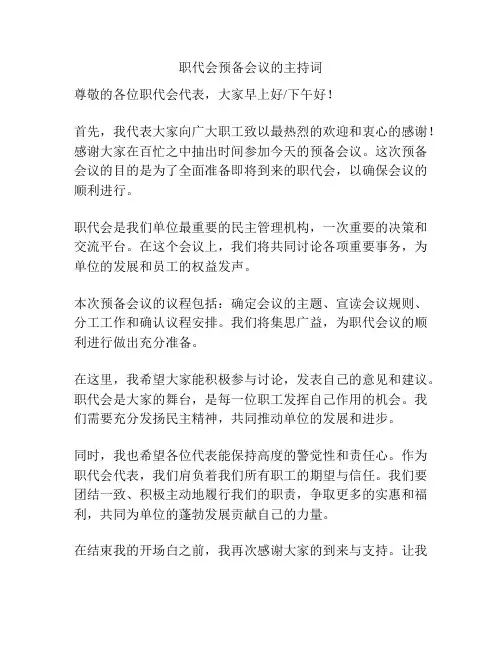 职代会预备会议的主持词

尊敬的各位职代会代表，大家早上好/下午好！

首先，我代表大家向广大职工致以最热烈的欢迎和衷心的感谢！感谢大家在百忙之中抽出时间参加今天的预备会议。这次预备会议的目的是为了全面准备即将到来的职代会，以确保会议的顺利进行。

职代会是我们单位最重要的民主管理机构，一次重要的决策和交流平台。在这个会议上，我们将共同讨论各项重要事务，为单位的发展和员工的权益发声。

本次预备会议的议程包括：确定会议的主题、宣读会议规则、分工工作和确认议程安排。我们将集思广益，为职代会议的顺利进行做出充分准备。

在这里，我希望大家能积极参与讨论，发表自己的意见和建议。职代会是大家的舞台，是每一位职工发挥自己作用的机会。我们需要充分发扬民主精神，共同推动单位的发展和进步。

同时，我也希望各位代表能保持高度的警觉性和责任心。作为职代会代表，我们肩负着我们所有职工的期望与信任。我们要团结一致、积极主动地履行我们的职责，争取更多的实惠和福利，共同为单位的蓬勃发展贡献自己的力量。

在结束我的开场白之前，我再次感谢大家的到来与支持。让我